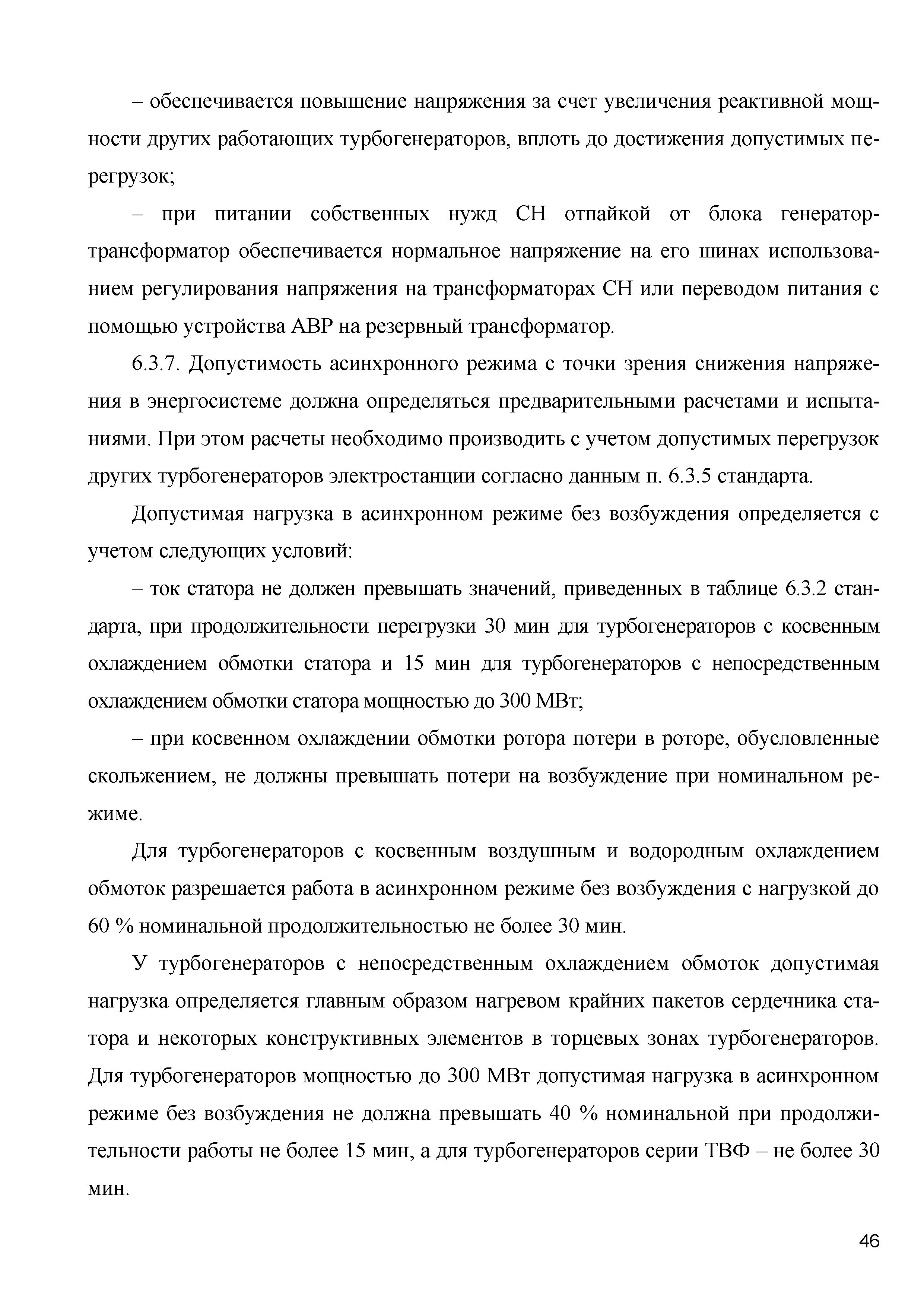 – обеспечивается повышение напряжения за счет увеличения реактивной мощности других работающих турбогенераторов, вплоть до достижения допустимых перегрузок;

– при питании собственных нужд СН отпайкой от блока генератор-трансформатор обеспечивается нормальное напряжение на его шинах использованием регулирования напряжения на трансформаторах СН или переводом питания с помощью устройства АВР на резервный трансформатор.

6.3.7. Допустимость асинхронного режима с точки зрения снижения напряжения в энергосистеме должна определяться предварительными расчетами и испытаниями. При этом расчеты необходимо производить с учетом допустимых перегрузок других турбогенераторов электростанции согласно данным п. 6.3.5 стандарта.

Допустимая нагрузка в асинхронном режиме без возбуждения определяется с учетом следующих условий:

– ток статора не должен превышать значений, приведенных в таблице 6.3.2 стандарта, при продолжительности перегрузки 30 мин для турбогенераторов с косвенным охлаждением обмотки статора и 15 мин для турбогенераторов с непосредственным охлаждением обмотки статора мощностью до 300 МВт;

– при косвенном охлаждении обмотки ротора потери в роторе, обусловленные скольжением, не должны превышать потери на возбуждение при номинальном режиме.

Для турбогенераторов с косвенным воздушным и водородным охлаждением обмоток разрешается работа в асинхронном режиме без возбуждения с нагрузкой до 60 % номинальной продолжительностью не более 30 мин.

У турбогенераторов с непосредственным охлаждением обмоток допустимая нагрузка определяется главным образом нагревом крайних пакетов сердечника статора и некоторых конструктивных элементов в торцевых зонах турбогенераторов. Для турбогенераторов мощностью до 300 МВт допустимая нагрузка в асинхронном режиме без возбуждения не должна превышать 40 % номинальной при продолжительности работы не более 15 мин, а для турбогенераторов серии ТВФ – не более 30 мин.

46